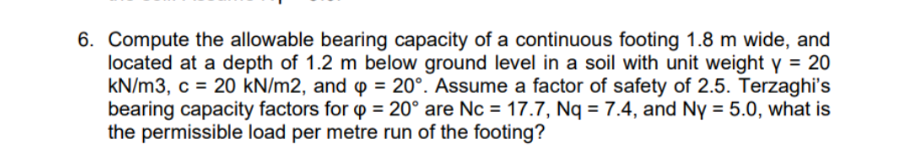 6. Compute the allowable bearing capacity of a continuous footing 1.8 m wide, and located at a depth of 1.2 m below ground level in a soil with unit weight γ = 20 kN/m3, c = 20 kN/m2, and φ = 20°. Assume a factor of safety of 2.5. Terzaghi's bearing capacity factors for φ = 20° are Nc = 17.7, Nq = 7.4, and Nγ = 5.0, what is the permissible load per metre run of the footing?